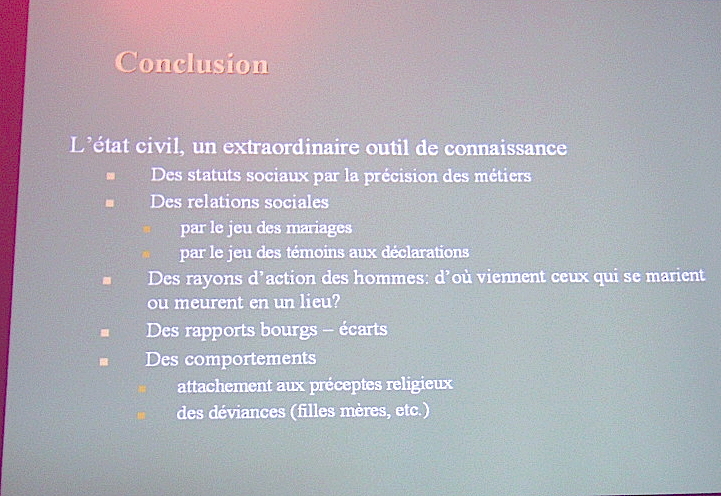 Conclusion

L'état civil, un extraordinaire outil de connaissance

- Des statuts sociaux par la précision des métiers
- Des relations sociales
  - par le jeu des mariages
  - par le jeu des témoins aux déclarations
- Des rayons d'action des hommes: d'où viennent ceux qui se marient ou meurent en un lieu?
- Des rapports bourgs – écarts
- Des comportements
  - attachement aux préceptes religieux
  - des déviances (filles mères, etc.)